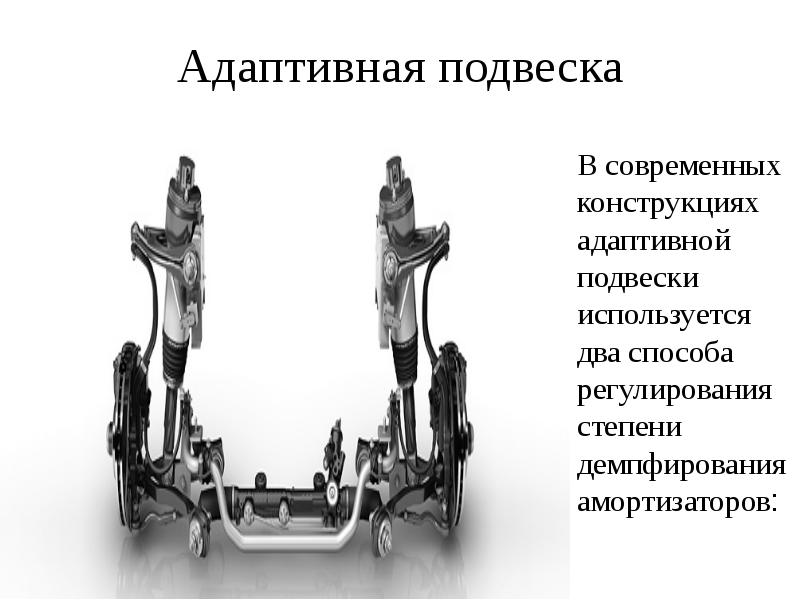 Адаптивная подвеска

В современных конструкциях адаптивной подвески используется два способа регулирования степени демпфирования амортизаторов: